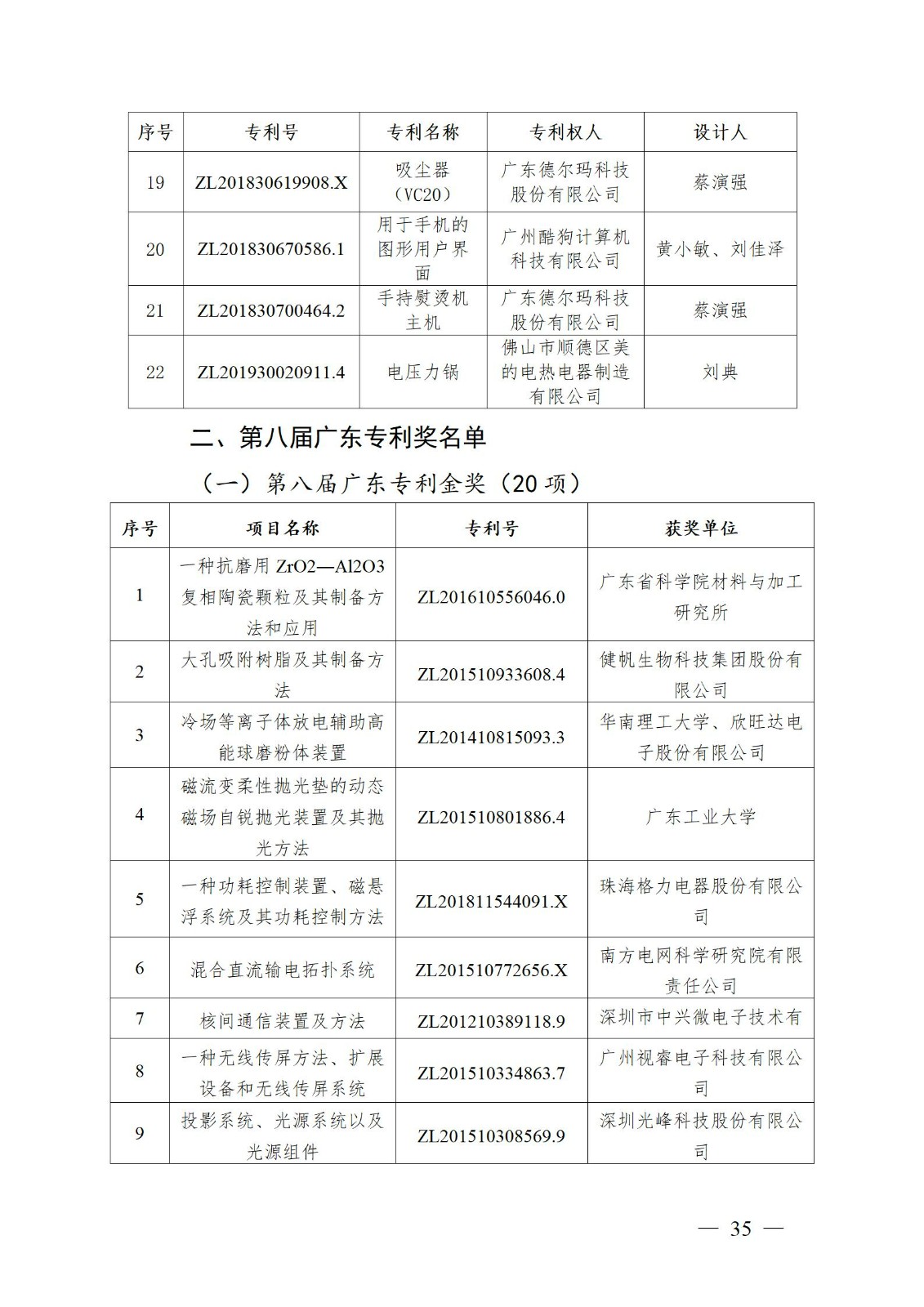 | 序号 | 专利号 | 专利名称 | 专利权人 | 设计人 |
|---|---|---|---|---|
| 19 | ZL201830619908.X | 吸尘器（VC20） | 广东德尔玛科技股份有限公司 | 蔡演强 |
| 20 | ZL201830670586.1 | 用于手机的图形用户界面 | 广州酷狗计算机科技有限公司 | 黄小敏、刘佳泽 |
| 21 | ZL201830700464.2 | 手持熨烫机主机 | 广东德尔玛科技股份有限公司 | 蔡演强 |
| 22 | ZL201930020911.4 | 电压力锅 | 佛山市顺德区美的电热电器制造有限公司 | 刘典 |

二、第八届广东专利奖名单

（一）第八届广东专利金奖（20 项）

| 序号 | 项目名称 | 专利号 | 获奖单位 |
|---|---|---|---|
| 1 | 一种抗磨用 ZrO2—Al2O3 复相陶瓷颗粒及其制备方法和应用 | ZL201610556046.0 | 广东省科学院材料与加工研究所 |
| 2 | 大孔吸附树脂及其制备方法 | ZL201510933608.4 | 健帆生物科技集团股份有限公司 |
| 3 | 冷场等离子体放电辅助高能球磨粉体装置 | ZL201410815093.3 | 华南理工大学、欣旺达电子股份有限公司 |
| 4 | 磁流变柔性抛光垫的动态磁场自锐抛光装置及其抛光方法 | ZL201510801886.4 | 广东工业大学 |
| 5 | 一种功耗控制装置、磁悬浮系统及其功耗控制方法 | ZL201811544091.X | 珠海格力电器股份有限公司 |
| 6 | 混合直流输电拓扑系统 | ZL201510772656.X | 南方电网科学研究院有限责任公司 |
| 7 | 核间通信装置及方法 | ZL201210389118.9 | 深圳市中兴微电子技术有 |
| 8 | 一种无线传屏方法、扩展设备和无线传屏系统 | ZL201510334863.7 | 广州视睿电子科技有限公司 |
| 9 | 投影系统、光源系统以及光源组件 | ZL201510308569.9 | 深圳光峰科技股份有限公司 |

— 35 —